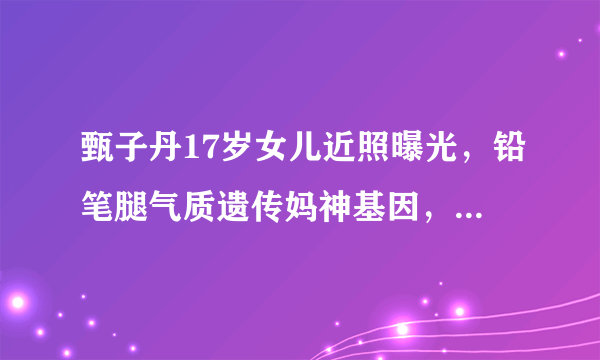 甄子丹17岁女儿近照曝光，铅笔腿气质遗传妈神基因，...